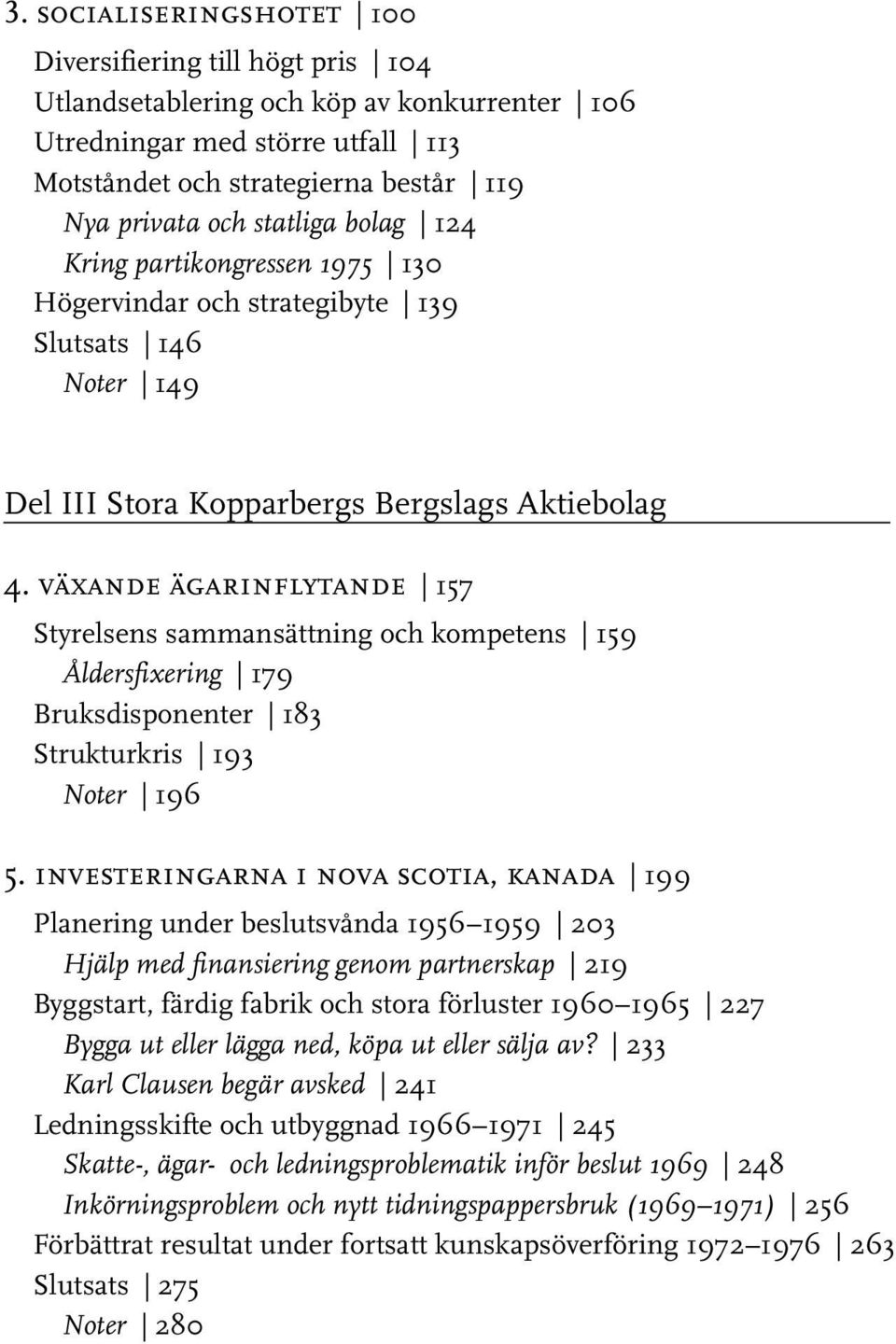 3. SOCIALISERINGSHOTET | 100

Diversifiering till högt pris | 104
Utlandsetablering och köp av konkurrenter | 106
Utredningar med större utfall | 113
Motståndet och strategierna består | 119
Nya privata och statliga bolag | 124
Kring partikongressen 1975 | 130
Högervindar och strategibyte | 139
Slutsats | 146
Noter | 149

Del III Stora Kopparbergs Bergslags Aktiebolag

4. VÄXANDE ÄGARINFLYTANDE | 157

Styrelsens sammansättning och kompetens | 159
Åldersfixering | 179
Bruksdisponenter | 183
Strukturkris | 193
Noter | 196

5. INVESTERINGARNA I NOVA SCOTIA, KANADA | 199

Planering under beslutsvånda 1956–1959 | 203
Hjälp med finansiering genom partnerskap | 219
Byggstart, färdig fabrik och stora förluster 1960–1965 | 227
Bygga ut eller lägga ned, köpa ut eller sälja av? | 233
Karl Clausen begär avsked | 241
Ledningsskifte och utbyggnad 1966–1971 | 245
Skatte-, ägar- och ledningsproblematik inför beslut 1969 | 248
Inkörningsproblem och nytt tidningspappersbruk (1969–1971) | 256
Förbättrat resultat under fortsatt kunskapsöverföring 1972–1976 | 263
Slutsats | 275
Noter | 280